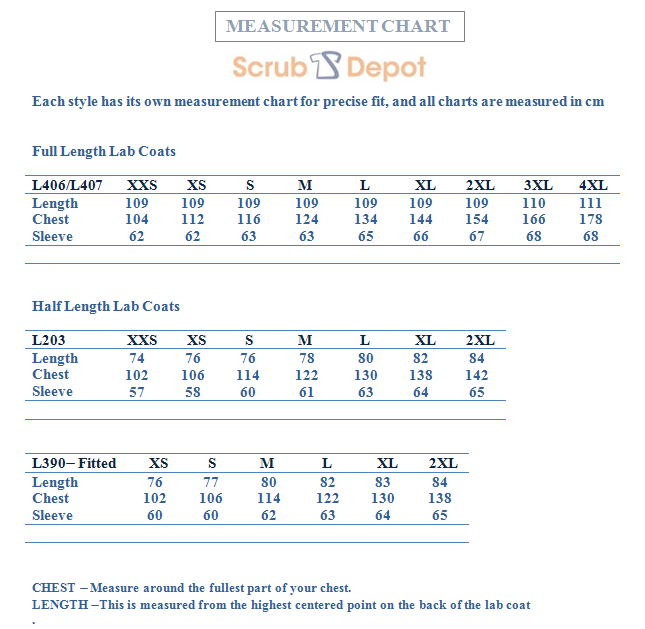 MEASUREMENT CHART

Scrub Depot

Each style has its own measurement chart for precise fit, and all charts are measured in cm

Full Length Lab Coats

| L406/L407 | XXS | XS | S | M | L | XL | 2XL | 3XL | 4XL |
|---|---|---|---|---|---|---|---|---|---|
| Length | 109 | 109 | 109 | 109 | 109 | 109 | 109 | 110 | 111 |
| Chest | 104 | 112 | 116 | 124 | 134 | 144 | 154 | 166 | 178 |
| Sleeve | 62 | 62 | 63 | 63 | 65 | 66 | 67 | 68 | 68 |

Half Length Lab Coats

| L203 | XXS | XS | S | M | L | XL | 2XL |
|---|---|---|---|---|---|---|---|
| Length | 74 | 76 | 76 | 78 | 80 | 82 | 84 |
| Chest | 102 | 106 | 114 | 122 | 130 | 138 | 142 |
| Sleeve | 57 | 58 | 60 | 61 | 63 | 64 | 65 |

| L390– Fitted | XS | S | M | L | XL | 2XL |
|---|---|---|---|---|---|---|
| Length | 76 | 77 | 80 | 82 | 83 | 84 |
| Chest | 102 | 106 | 114 | 122 | 130 | 138 |
| Sleeve | 60 | 60 | 62 | 63 | 64 | 65 |

CHEST – Measure around the fullest part of your chest.
LENGTH –This is measured from the highest centered point on the back of the lab coat
.